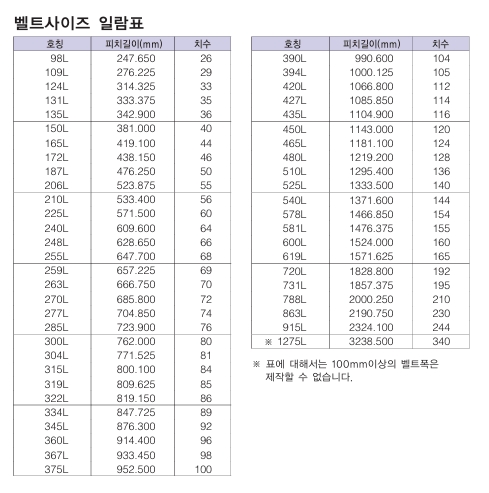 벨트사이즈 일람표

| 호칭 | 피치길이(mm) | 치수 |
|---|---|---|
| 98L | 247.650 | 26 |
| 109L | 276.225 | 29 |
| 124L | 314.325 | 33 |
| 131L | 333.375 | 35 |
| 135L | 342.900 | 36 |
| 150L | 381.000 | 40 |
| 165L | 419.100 | 44 |
| 172L | 438.150 | 46 |
| 187L | 476.250 | 50 |
| 206L | 523.875 | 55 |
| 210L | 533.400 | 56 |
| 225L | 571.500 | 60 |
| 240L | 609.600 | 64 |
| 248L | 628.650 | 66 |
| 255L | 647.700 | 68 |
| 259L | 657.225 | 69 |
| 263L | 666.750 | 70 |
| 270L | 685.800 | 72 |
| 277L | 704.850 | 74 |
| 285L | 723.900 | 76 |
| 300L | 762.000 | 80 |
| 304L | 771.525 | 81 |
| 315L | 800.100 | 84 |
| 319L | 809.625 | 85 |
| 322L | 819.150 | 86 |
| 334L | 847.725 | 89 |
| 345L | 876.300 | 92 |
| 360L | 914.400 | 96 |
| 367L | 933.450 | 98 |
| 375L | 952.500 | 100 |

| 호칭 | 피치길이(mm) | 치수 |
|---|---|---|
| 390L | 990.600 | 104 |
| 394L | 1000.125 | 105 |
| 420L | 1066.800 | 112 |
| 427L | 1085.850 | 114 |
| 435L | 1104.900 | 116 |
| 450L | 1143.000 | 120 |
| 465L | 1181.100 | 124 |
| 480L | 1219.200 | 128 |
| 510L | 1295.400 | 136 |
| 525L | 1333.500 | 140 |
| 540L | 1371.600 | 144 |
| 578L | 1466.850 | 154 |
| 581L | 1476.375 | 155 |
| 600L | 1524.000 | 160 |
| 619L | 1571.625 | 165 |
| 720L | 1828.800 | 192 |
| 731L | 1857.375 | 195 |
| 788L | 2000.250 | 210 |
| 863L | 2190.750 | 230 |
| 915L | 2324.100 | 244 |
| ※ 1275L | 3238.500 | 340 |

※ 표에 대해서는 100mm이상의 벨트폭은 제작할 수 없습니다.